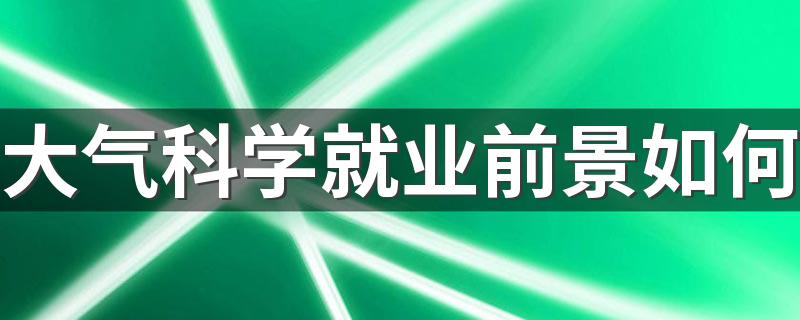 大气科学就业前景如何